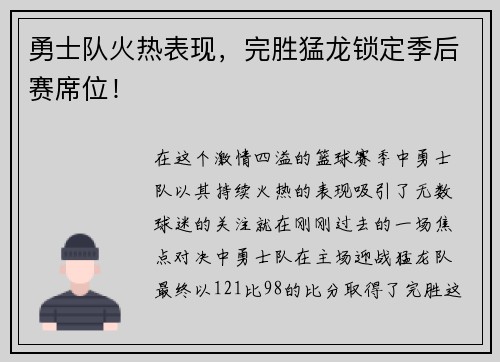 勇士队火热表现，完胜猛龙锁定季后赛席位！

在这个激情四溢的篮球赛季中勇士队以其持续火热的表现吸引了无数球迷的关注就在刚刚过去的一场焦点对决中勇士队在主场迎战猛龙队最终以121比98的比分取得了完胜这